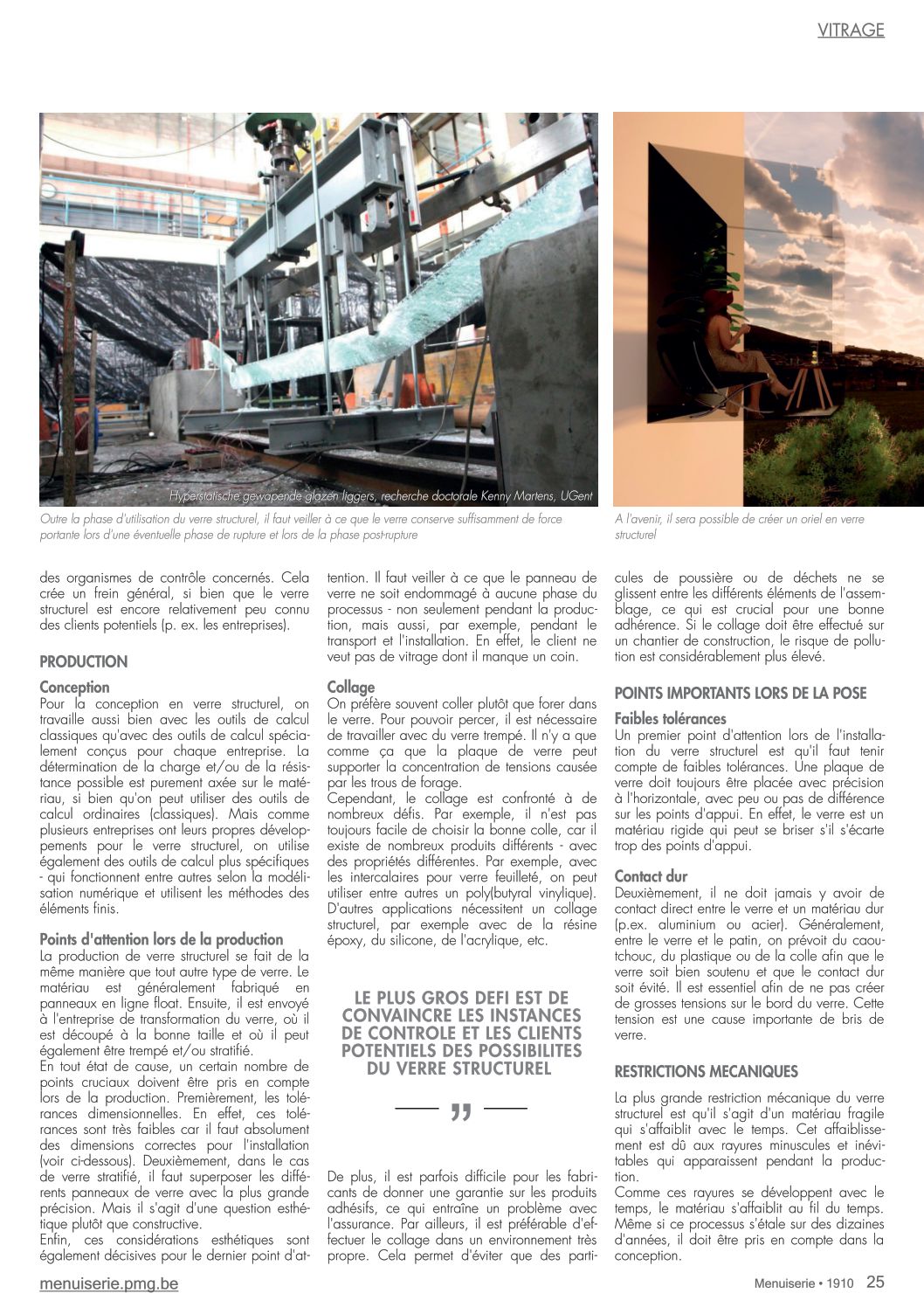 VITRAGE

Hyperstatische gewapende glazen liggers, recherche doctorale Kenny Martens, UGent

Outre la phase d'utilisation du verre structurel, il faut veiller à ce que le verre conserve suffisamment de force portante lors d'une éventuelle phase de rupture et lors de la phase post-rupture

A l'avenir, il sera possible de créer un oriel en verre structurel

des organismes de contrôle concernés. Cela crée un frein général, si bien que le verre structurel est encore relativement peu connu des clients potentiels (p. ex. les entreprises).

PRODUCTION

Conception
Pour la conception en verre structurel, on travaille aussi bien avec les outils de calcul classiques qu'avec des outils de calcul spécialement conçus pour chaque entreprise. La détermination de la charge et/ou de la résistance possible est purement axée sur le matériau, si bien qu'on peut utiliser des outils de calcul ordinaires (classiques). Mais comme plusieurs entreprises ont leurs propres développements pour le verre structurel, on utilise également des outils de calcul plus spécifiques - qui fonctionnent entre autres selon la modélisation numérique et utilisent les méthodes des éléments finis.

Points d'attention lors de la production
La production de verre structurel se fait de la même manière que tout autre type de verre. Le matériau est généralement fabriqué en panneaux en ligne float. Ensuite, il est envoyé à l'entreprise de transformation du verre, où il est découpé à la bonne taille et où il peut également être trempé et/ou stratifié.
En tout état de cause, un certain nombre de points cruciaux doivent être pris en compte lors de la production. Premièrement, les tolérances dimensionnelles. En effet, ces tolérances sont très faibles car il faut absolument des dimensions correctes pour l'installation (voir ci-dessous). Deuxièmement, dans le cas de verre stratifié, il faut superposer les différents panneaux de verre avec la plus grande précision. Mais il s'agit d'une question esthétique plutôt que constructive.
Enfin, ces considérations esthétiques sont également décisives pour le dernier point d'attention. Il faut veiller à ce que le panneau de verre ne soit endommagé à aucune phase du processus - non seulement pendant la production, mais aussi, par exemple, pendant le transport et l'installation. En effet, le client ne veut pas de vitrage dont il manque un coin.

Collage
On préfère souvent coller plutôt que forer dans le verre. Pour pouvoir percer, il est nécessaire de travailler avec du verre trempé. Il n'y a que comme ça que la plaque de verre peut supporter la concentration de tensions causée par les trous de forage.
Cependant, le collage est confronté à de nombreux défis. Par exemple, il n'est pas toujours facile de choisir la bonne colle, car il existe de nombreux produits différents - avec des propriétés différentes. Par exemple, avec les intercalaires pour verre feuilleté, on peut utiliser entre autres un poly(butyral vinylique). D'autres applications nécessitent un collage structurel, par exemple avec de la résine époxy, du silicone, de l'acrylique, etc.

LE PLUS GROS DEFI EST DE CONVAINCRE LES INSTANCES DE CONTROLE ET LES CLIENTS POTENTIELS DES POSSIBILITES DU VERRE STRUCTUREL

”

De plus, il est parfois difficile pour les fabricants de donner une garantie sur les produits adhésifs, ce qui entraîne un problème avec l'assurance. Par ailleurs, il est préférable d'effectuer le collage dans un environnement très propre. Cela permet d'éviter que des particules de poussière ou de déchets ne se glissent entre les différents éléments de l'assemblage, ce qui est crucial pour une bonne adhérence. Si le collage doit être effectué sur un chantier de construction, le risque de pollution est considérablement plus élevé.

POINTS IMPORTANTS LORS DE LA POSE

Faibles tolérances
Un premier point d'attention lors de l'installation du verre structurel est qu'il faut tenir compte de faibles tolérances. Une plaque de verre doit toujours être placée avec précision à l'horizontale, avec peu ou pas de différence sur les points d'appui. En effet, le verre est un matériau rigide qui peut se briser s'il s'écarte trop des points d'appui.

Contact dur
Deuxièmement, il ne doit jamais y avoir de contact direct entre le verre et un matériau dur (p.ex. aluminium ou acier). Généralement, entre le verre et le patin, on prévoit du caoutchouc, du plastique ou de la colle afin que le verre soit bien soutenu et que le contact dur soit évité. Il est essentiel afin de ne pas créer de grosses tensions sur le bord du verre. Cette tension est une cause importante de bris de verre.

RESTRICTIONS MECANIQUES

La plus grande restriction mécanique du verre structurel est qu'il s'agit d'un matériau fragile qui s'affaiblit avec le temps. Cet affaiblissement est dû aux rayures minuscules et inévitables qui apparaissent pendant la production.
Comme ces rayures se développent avec le temps, le matériau s'affaiblit au fil du temps. Même si ce processus s'étale sur des dizaines d'années, il doit être pris en compte dans la conception.

menuiserie.pmg.be

Menuiserie • 1910 25